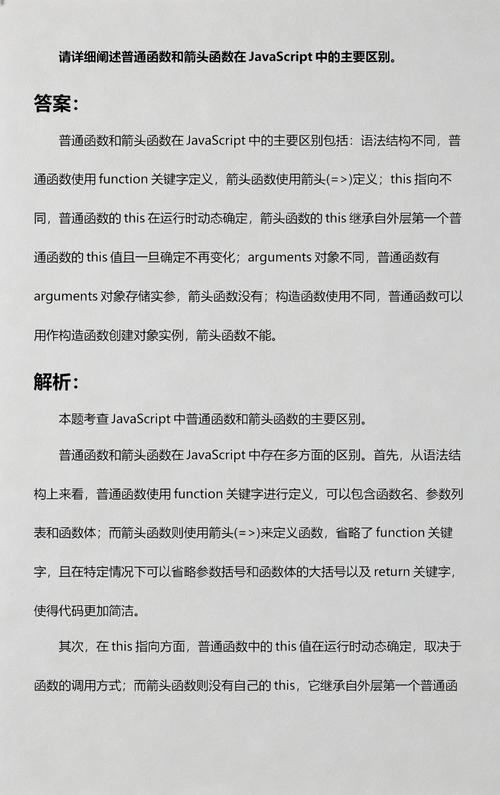 请详细阐述普通函数和箭头函数在 JavaScript 中的主要区别。

答案：

普通函数和箭头函数在 JavaScript 中的主要区别包括：语法结构不同，普通函数使用 function 关键字定义，箭头函数使用箭头(=>)定义；this 指向不同，普通函数的 this 在运行时动态确定，箭头函数的 this 继承自外层第一个普通函数的 this 值且一旦确定不再变化；arguments 对象不同，普通函数有 arguments 对象存储实参，箭头函数没有；构造函数使用不同，普通函数可以用作构造函数创建对象实例，箭头函数不能。

解析：

本题考查 JavaScript 中普通函数和箭头函数的主要区别。

普通函数和箭头函数在 JavaScript 中存在多方面的区别。首先，从语法结构上来看，普通函数使用 function 关键字进行定义，可以包含函数名、参数列表和函数体；而箭头函数则使用箭头(=>)来定义函数，省略了 function 关键字，且在特定情况下可以省略参数括号和函数体的大括号以及 return 关键字，使得代码更加简洁。

其次，在 this 指向方面，普通函数中的 this 值在运行时动态确定，取决于函数的调用方式；而箭头函数则没有自己的 this，它继承自外层第一个普通函